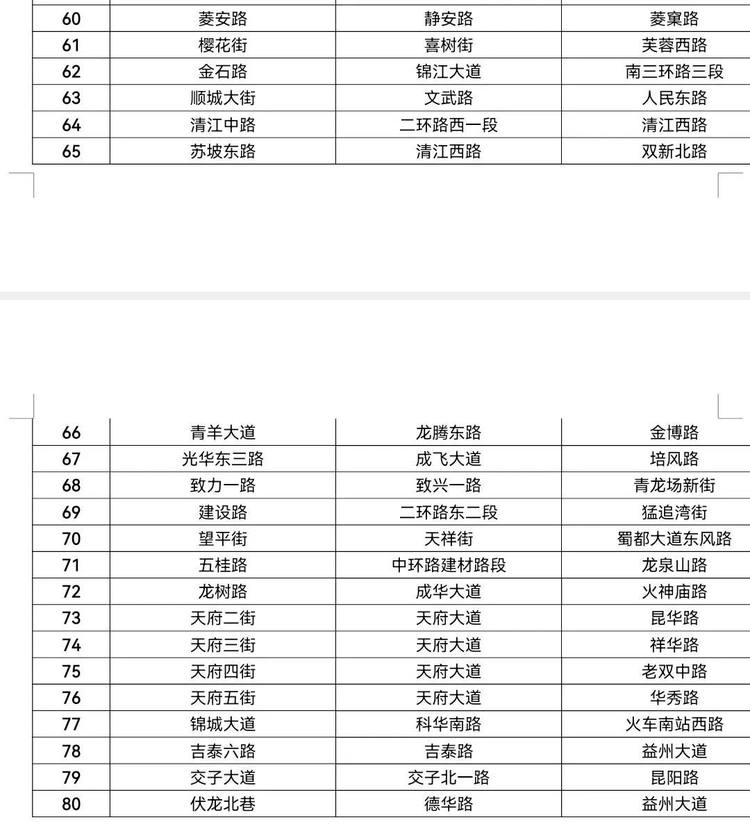 | 60 | 菱安路 | 静安路 | 菱窠路 |
|---|---|---|---|
| 61 | 樱花街 | 喜树街 | 芙蓉西路 |
| 62 | 金石路 | 锦江大道 | 南三环路三段 |
| 63 | 顺城大街 | 文武路 | 人民东路 |
| 64 | 清江中路 | 二环路西一段 | 清江西路 |
| 65 | 苏坡东路 | 清江西路 | 双新北路 |

| 66 | 青羊大道 | 龙腾东路 | 金博路 |
|---|---|---|---|
| 67 | 光华东三路 | 成飞大道 | 培风路 |
| 68 | 致力一路 | 致兴一路 | 青龙场新街 |
| 69 | 建设路 | 二环路东二段 | 猛追湾街 |
| 70 | 望平街 | 天祥街 | 蜀都大道东风路 |
| 71 | 五桂路 | 中环路建材路段 | 龙泉山路 |
| 72 | 龙树路 | 成华大道 | 火神庙路 |
| 73 | 天府二街 | 天府大道 | 昆华路 |
| 74 | 天府三街 | 天府大道 | 祥华路 |
| 75 | 天府四街 | 天府大道 | 老双中路 |
| 76 | 天府五街 | 天府大道 | 华秀路 |
| 77 | 锦城大道 | 科华南路 | 火车南站西路 |
| 78 | 吉泰六路 | 吉泰路 | 益州大道 |
| 79 | 交子大道 | 交子北一路 | 昆阳路 |
| 80 | 伏龙北巷 | 德华路 | 益州大道 |